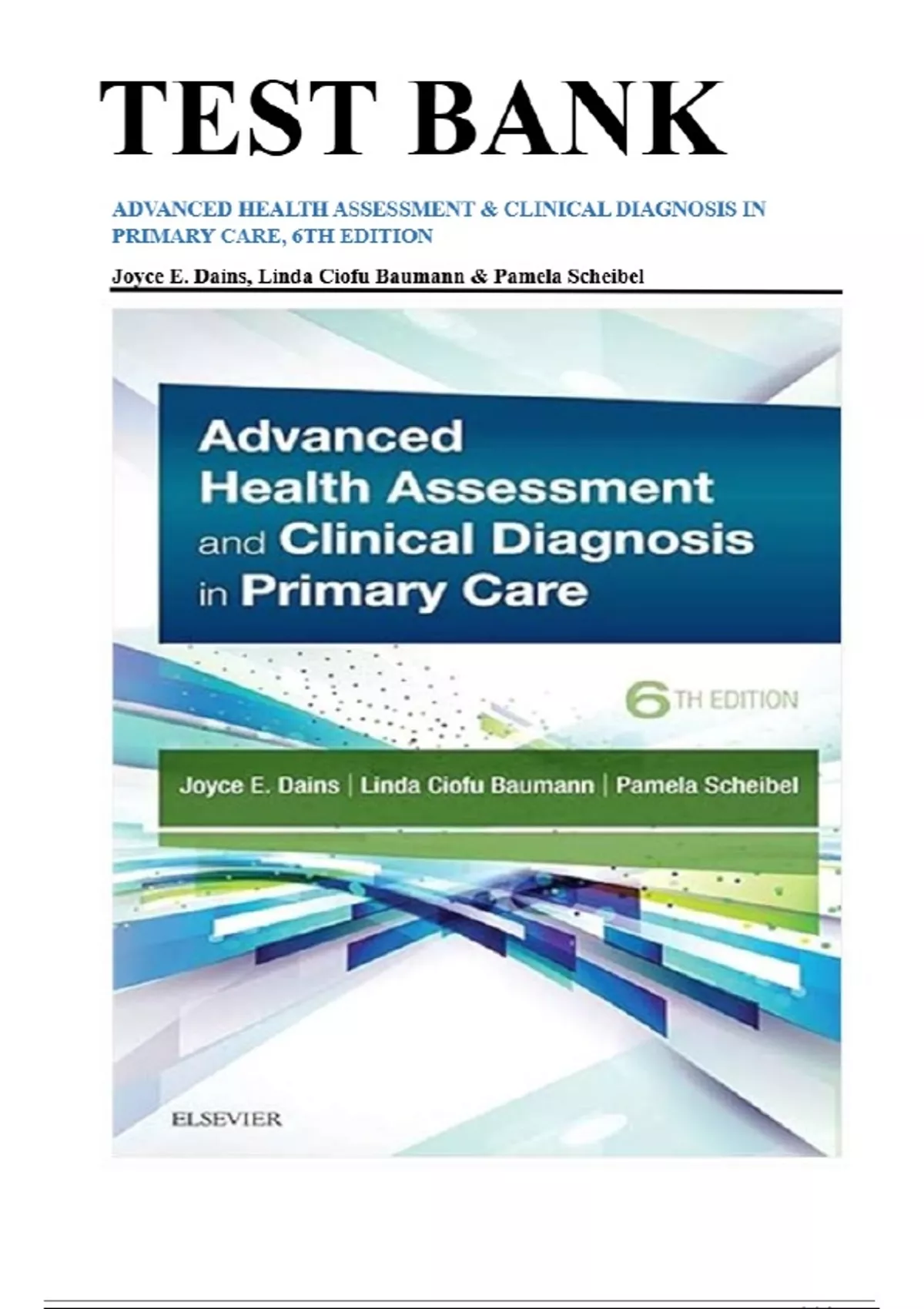 TEST BANK

ADVANCED HEALTH ASSESSMENT & CLINICAL DIAGNOSIS IN PRIMARY CARE, 6TH EDITION

Joyce E. Dains, Linda Ciofu Baumann & Pamela Scheibel

Advanced Health Assessment and Clinical Diagnosis in Primary Care

6TH EDITION

Joyce E. Dains | Linda Ciofu Baumann | Pamela Scheibel

ELSEVIER